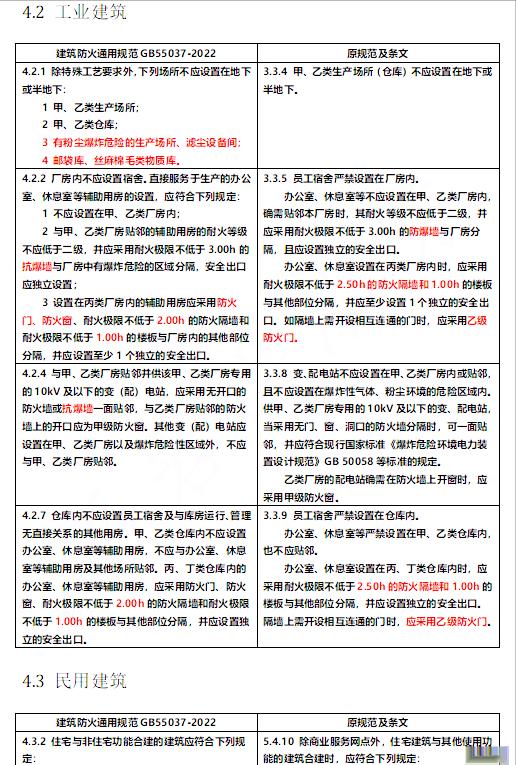 4.2 工业建筑

| 建筑防火通用规范 GB55037-2022 | 原规范及条文 |
|---|---|
| 4.2.1 除特殊工艺要求外，下列场所不应设置在地下或半地下：<br>1 甲、乙类生产场所；<br>2 甲、乙类仓库；<br>3 有粉尘爆炸危险的生产场所、滤尘设备间；<br>4 邮袋库、丝麻棉毛类物质库。 | 3.3.4 甲、乙类生产场所（仓库）不应设置在地下或半地下。 |
| 4.2.2 厂房内不应设置宿舍。直接服务于生产的办公室、休息室等辅助用房的设置，应符合下列规定：<br>1 不应设置在甲、乙类厂房内；<br>2 与甲、乙类厂房贴邻的辅助用房的耐火等级不应低于二级，并应采用耐火极限不低于 3.00h 的抗爆墙与厂房中有爆炸危险的区域分隔，安全出口应独立设置；<br>3 设置在丙类厂房内的辅助用房应采用防火门、防火窗、耐火极限不低于 2.00h 的防火隔墙和耐火极限不低于 1.00h 的楼板与厂房内的其他部位分隔，并应设置至少 1 个独立的安全出口。 | 3.3.5 员工宿舍严禁设置在厂房内。<br>办公室、休息室等不应设置在甲、乙类厂房内，确需贴邻本厂房时，其耐火等级不应低于二级，并应采用耐火极限不低于 3.00h 的防爆墙与厂房分隔，且应设置独立的安全出口。<br>办公室、休息室设置在丙类厂房内时，应采用耐火极限不低于 2.50h 的防火隔墙和 1.00h 的楼板与其他部位分隔，并应至少设置 1 个独立的安全出口。如隔墙上需开设相互连通的门时，应采用乙级防火门。 |
| 4.2.4 与甲、乙类厂房贴邻并供该甲、乙类厂房专用的 10kV 及以下的变（配）电站，应采用无开口的防火墙或抗爆墙一面贴邻，与乙类厂房贴邻的防火墙上的开口应为甲级防火窗。其他变（配）电站应设置在甲、乙类厂房以及爆炸危险性区域外，不应与甲、乙类厂房贴邻。 | 3.3.8 变、配电站不应设置在甲、乙类厂房内或贴邻，且不应设置在爆炸性气体、粉尘环境的危险区域内。供甲、乙类厂房专用的 10kV 及以下的变、配电站，当采用无门、窗、洞口的防火墙分隔时，可一面贴邻，并应符合现行国家标准《爆炸危险环境电力装置设计规范》GB 50058 等标准的规定。<br>乙类厂房的配电站确需在防火墙上开窗时，应采用甲级防火窗。 |
| 4.2.7 仓库内不应设置员工宿舍及与库房运行、管理无直接关系的其他用房。甲、乙类仓库内不应设置办公室、休息室等辅助用房，不应与办公室、休息室等辅助用房及其他场所贴邻。丙、丁类仓库内的办公室、休息室等辅助用房，应采用防火门、防火窗、耐火极限不低于 2.00h 的防火隔墙和耐火极限不低于 1.00h 的楼板与其他部位分隔，并应设置独立的安全出口。 | 3.3.9 员工宿舍严禁设置在仓库内。<br>办公室、休息室等严禁设置在甲、乙类仓库内，也不应贴邻。<br>办公室、休息室设置在丙、丁类仓库内时，应采用耐火极限不低于 2.50h 的防火隔墙和 1.00h 的楼板与其他部位分隔，并应设置独立的安全出口。隔墙上需开设相互连通的门时，应采用乙级防火门。 |

4.3 民用建筑

| 建筑防火通用规范 GB55037-2022 | 原规范及条文 |
|---|---|
| 4.3.2 住宅与非住宅功能合建的建筑应符合下列规定： | 5.4.10 除商业服务网点外，住宅建筑与其他使用功能的建筑合建时，应符合下列规定： |